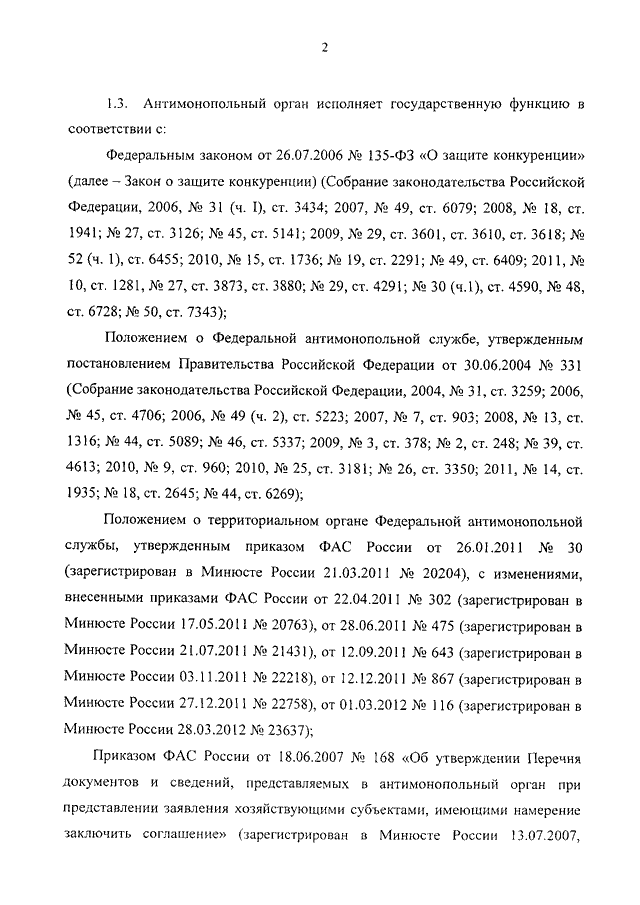 2

1.3. Антимонопольный орган исполняет государственную функцию в соответствии с:

Федеральным законом от 26.07.2006 № 135-ФЗ «О защите конкуренции» (далее – Закон о защите конкуренции) (Собрание законодательства Российской Федерации, 2006, № 31 (ч. I), ст. 3434; 2007, № 49, ст. 6079; 2008, № 18, ст. 1941; № 27, ст. 3126; № 45, ст. 5141; 2009, № 29, ст. 3601, ст. 3610, ст. 3618; № 52 (ч. 1), ст. 6455; 2010, № 15, ст. 1736; № 19, ст. 2291; № 49, ст. 6409; 2011, № 10, ст. 1281, № 27, ст. 3873, ст. 3880; № 29, ст. 4291; № 30 (ч.1), ст. 4590, № 48, ст. 6728; № 50, ст. 7343);

Положением о Федеральной антимонопольной службе, утвержденным постановлением Правительства Российской Федерации от 30.06.2004 № 331 (Собрание законодательства Российской Федерации, 2004, № 31, ст. 3259; 2006, № 45, ст. 4706; 2006, № 49 (ч. 2), ст. 5223; 2007, № 7, ст. 903; 2008, № 13, ст. 1316; № 44, ст. 5089; № 46, ст. 5337; 2009, № 3, ст. 378; № 2, ст. 248; № 39, ст. 4613; 2010, № 9, ст. 960; 2010, № 25, ст. 3181; № 26, ст. 3350; 2011, № 14, ст. 1935; № 18, ст. 2645; № 44, ст. 6269);

Положением о территориальном органе Федеральной антимонопольной службы, утвержденным приказом ФАС России от 26.01.2011 № 30 (зарегистрирован в Минюсте России 21.03.2011 № 20204), с изменениями, внесенными приказами ФАС России от 22.04.2011 № 302 (зарегистрирован в Минюсте России 17.05.2011 № 20763), от 28.06.2011 № 475 (зарегистрирован в Минюсте России 21.07.2011 № 21431), от 12.09.2011 № 643 (зарегистрирован в Минюсте России 03.11.2011 № 22218), от 12.12.2011 № 867 (зарегистрирован в Минюсте России 27.12.2011 № 22758), от 01.03.2012 № 116 (зарегистрирован в Минюсте России 28.03.2012 № 23637);

Приказом ФАС России от 18.06.2007 № 168 «Об утверждении Перечня документов и сведений, представляемых в антимонопольный орган при представлении заявления хозяйствующими субъектами, имеющими намерение заключить соглашение» (зарегистрирован в Минюсте России 13.07.2007,